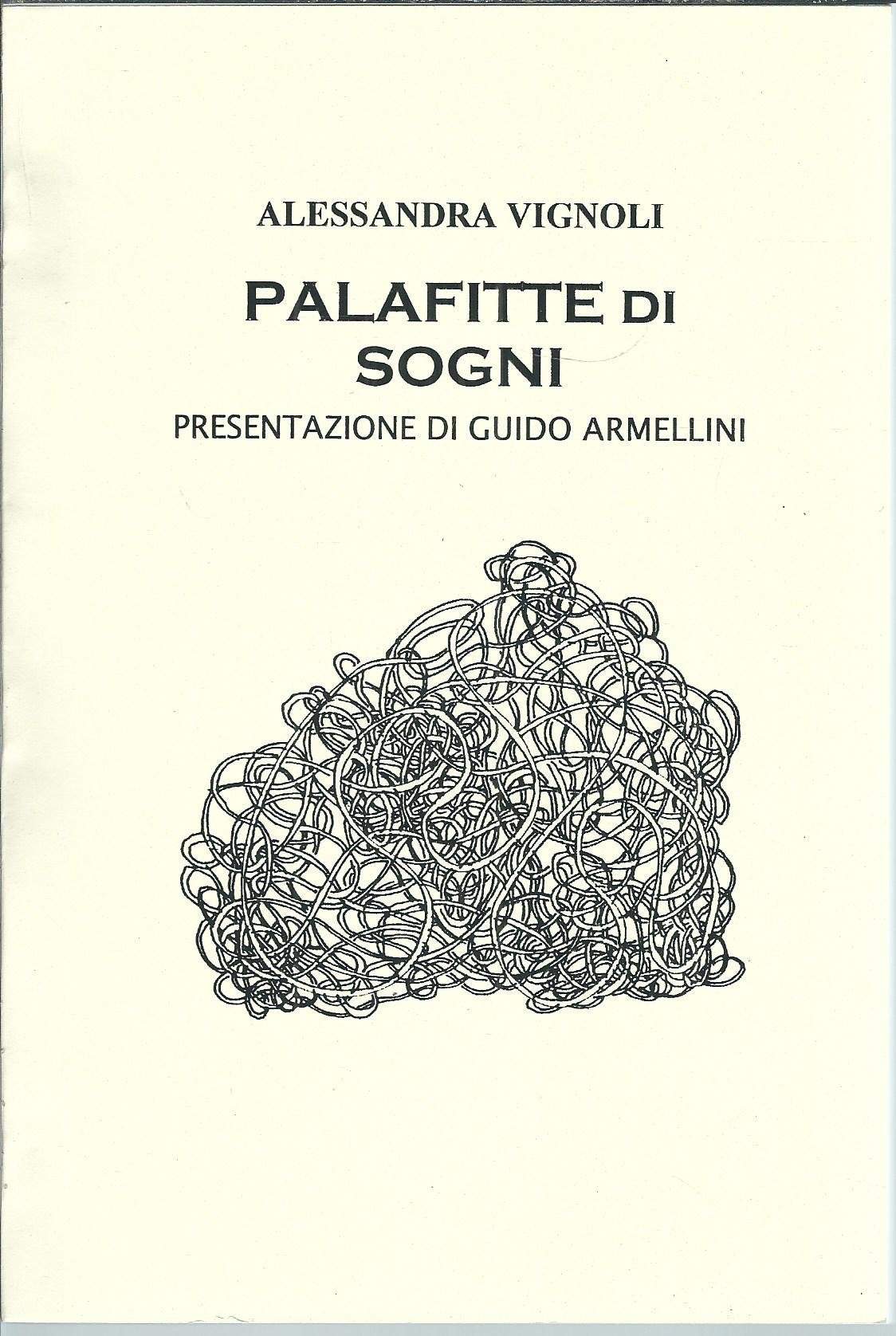 ALESSANDRA VIGNOLI

PALAFITTE DI SOGNI

PRESENTAZIONE DI GUIDO ARMELLINI